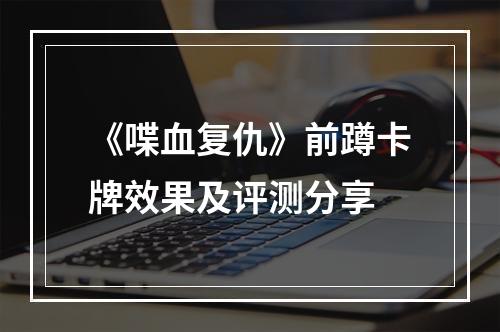 《喋血复仇》前蹲卡牌效果及评测分享